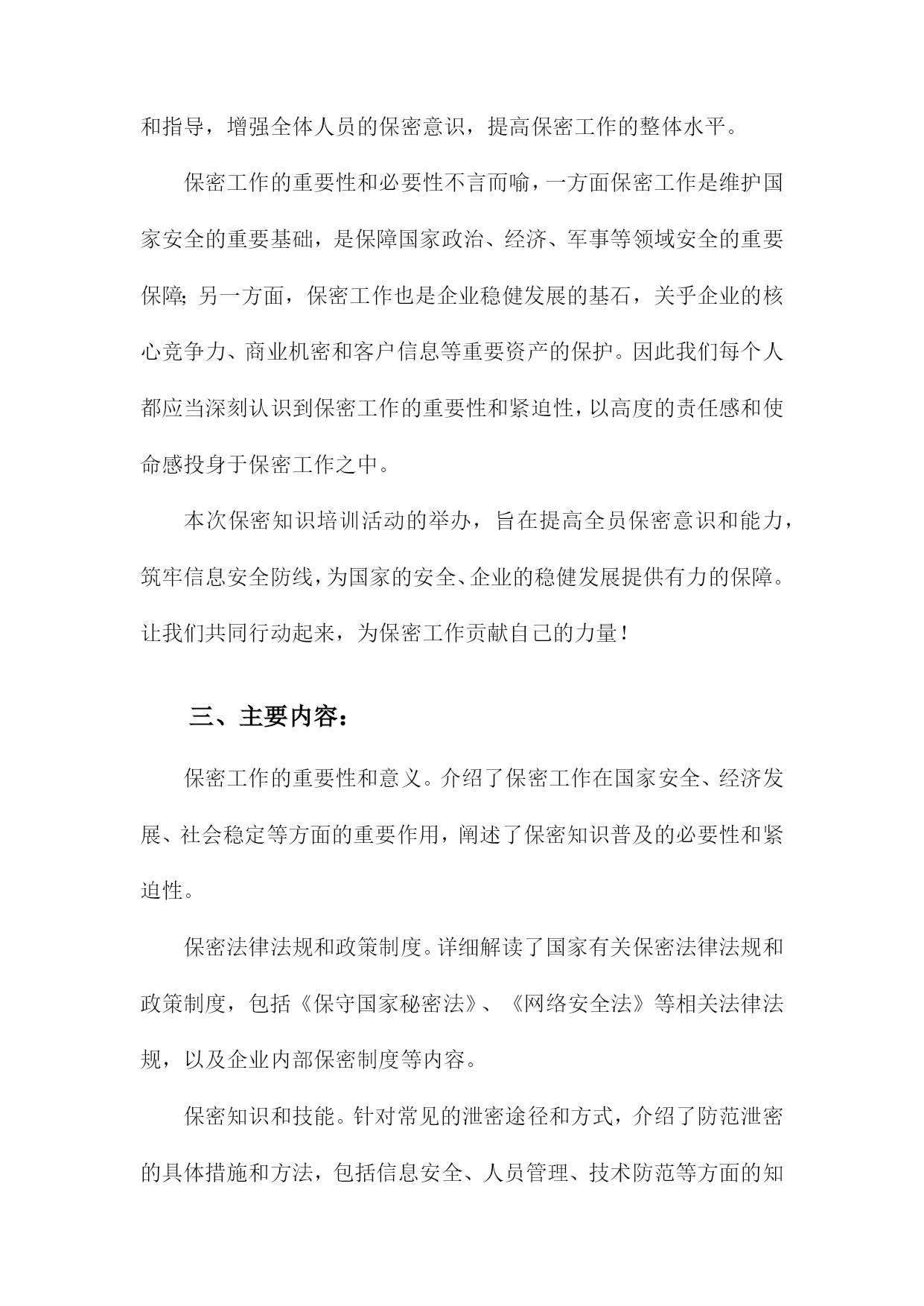 和指导，增强全体人员的保密意识，提高保密工作的整体水平。

保密工作的重要性和必要性不言而喻，一方面保密工作是维护国家安全的重要基础，是保障国家政治、经济、军事等领域安全的重要保障;另一方面，保密工作也是企业稳健发展的基石，关乎企业的核心竞争力、商业机密和客户信息等重要资产的保护。因此我们每个人都应当深刻认识到保密工作的重要性和紧迫性，以高度的责任感和使命感投身于保密工作之中。

本次保密知识培训活动的举办，旨在提高全员保密意识和能力，筑牢信息安全防线，为国家的安全、企业的稳健发展提供有力的保障。让我们共同行动起来，为保密工作贡献自己的力量！

三、主要内容：

保密工作的重要性和意义。介绍了保密工作在国家安全、经济发展、社会稳定等方面的重要作用，阐述了保密知识普及的必要性和紧迫性。

保密法律法规和政策制度。详细解读了国家有关保密法律法规和政策制度，包括《保守国家秘密法》、《网络安全法》等相关法律法规，以及企业内部保密制度等内容。

保密知识和技能。针对常见的泄密途径和方式，介绍了防范泄密的具体措施和方法，包括信息安全、人员管理、技术防范等方面的知